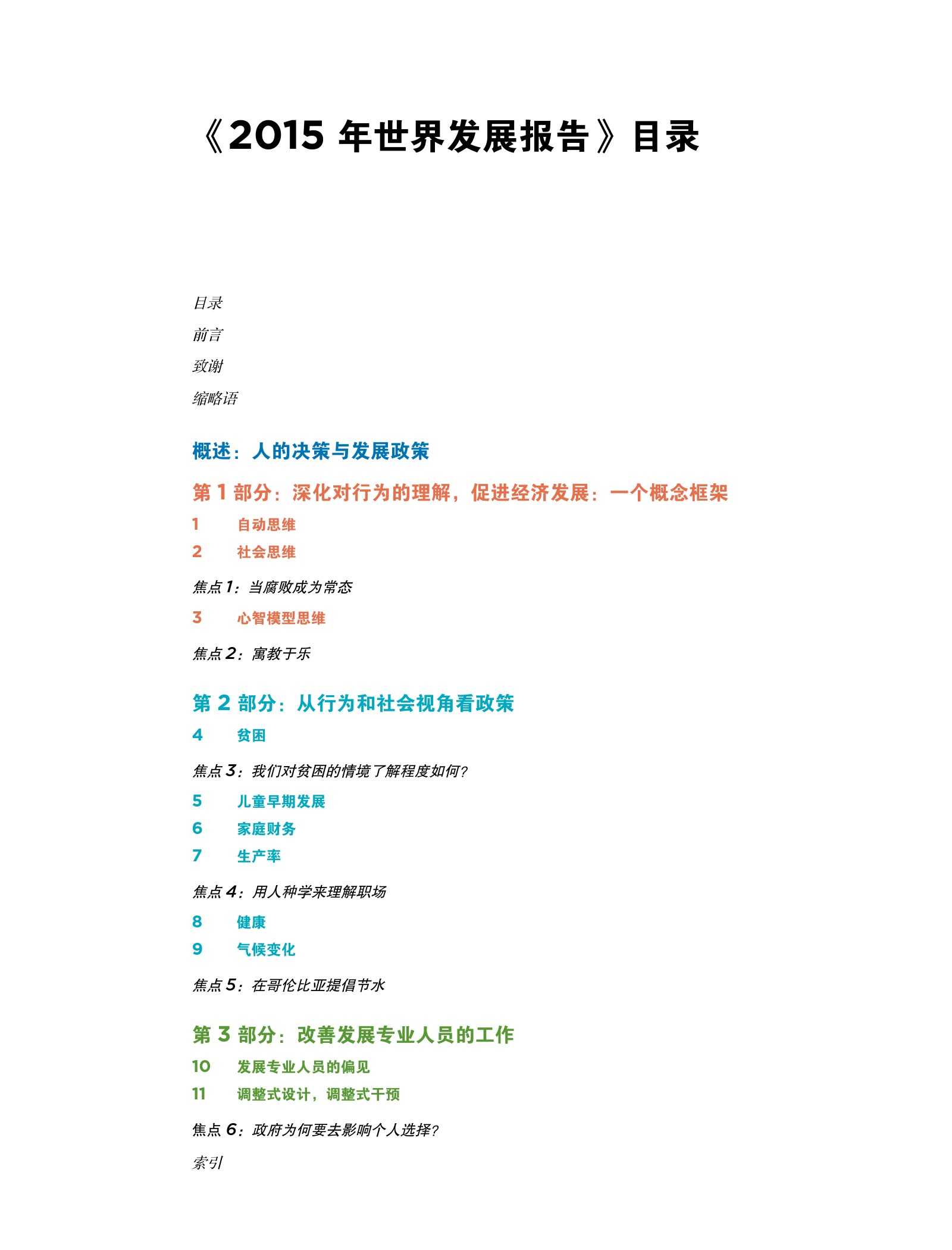 《2015 年世界发展报告》目录

目录

前言

致谢

缩略语

概述：人的决策与发展政策

第 1 部分：深化对行为的理解，促进经济发展：一个概念框架

1 自动思维

2 社会思维

焦点 1：当腐败成为常态

3 心智模型思维

焦点 2：寓教于乐

第 2 部分：从行为和社会视角看政策

4 贫困

焦点 3：我们对贫困的情境了解程度如何？

5 儿童早期发展

6 家庭财务

7 生产率

焦点 4：用人种学来理解职场

8 健康

9 气候变化

焦点 5：在哥伦比亚提倡节水

第 3 部分：改善发展专业人员的工作

10 发展专业人员的偏见

11 调整式设计，调整式干预

焦点 6：政府为何要去影响个人选择？

索引